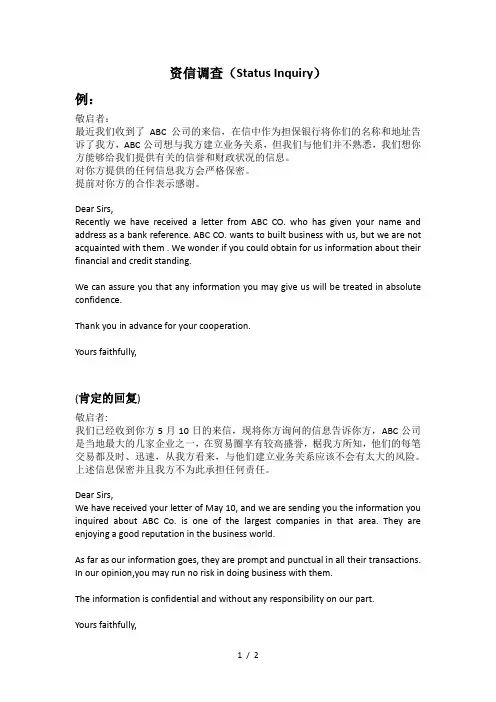 资信调查（Status Inquiry）

例：

敬启者：
最近我们收到了 ABC 公司的来信，在信中作为担保银行将你们的名称和地址告诉了我方，ABC 公司想与我方建立业务关系，但我们与他们并不熟悉，我们想你方能够给我们提供有关的信誉和财政状况的信息。
对你方提供的任何信息我方会严格保密。
提前对你方的合作表示感谢。

Dear Sirs,
Recently we have received a letter from ABC CO. who has given your name and address as a bank reference. ABC CO. wants to built business with us, but we are not acquainted with them . We wonder if you could obtain for us information about their financial and credit standing.

We can assure you that any information you may give us will be treated in absolute confidence.

Thank you in advance for your cooperation.

Yours faithfully,

(肯定的回复)

敬启者:
我们已经收到你方 5 月 10 日的来信，现将你方询问的信息告诉你方，ABC 公司是当地最大的几家企业之一，在贸易圈享有较高盛誉，据我方所知，他们的每笔交易都及时、迅速，从我方看来，与他们建立业务关系应该不会有太大的风险。
上述信息保密并且我方不为此承担任何责任。

Dear Sirs,
We have received your letter of May 10, and we are sending you the information you inquired about ABC Co. is one of the largest companies in that area. They are enjoying a good reputation in the business world.

As far as our information goes, they are prompt and punctual in all their transactions. In our opinion,you may run no risk in doing business with them.

The information is confidential and without any responsibility on our part.

Yours faithfully,

1 / 2